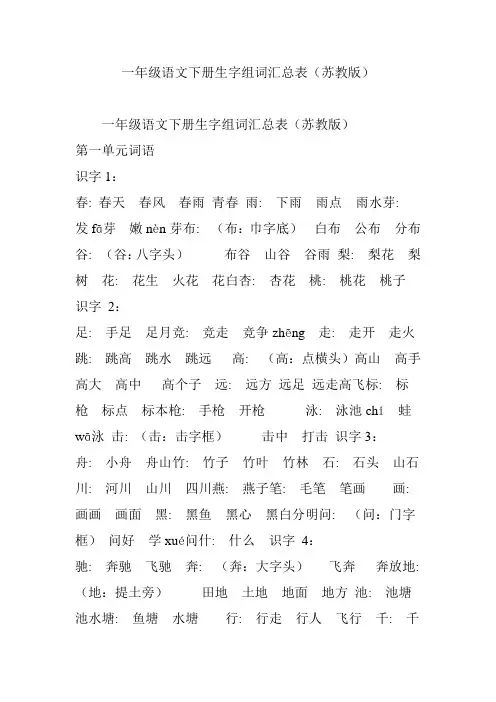 一年级语文下册生字组词汇总表（苏教版）

一年级语文下册生字组词汇总表（苏教版）

第一单元词语

识字 1：

春: 春天 春风 春雨 青春 雨: 下雨 雨点 雨水芽: 发 fā芽 嫩 nèn 芽布: （布：巾字底） 白布 公布 分布 谷: （谷：八字头） 布谷 山谷 谷雨 梨: 梨花 梨树 花: 花生 火花 花白杏: 杏花 桃: 桃花 桃子

识字 2：

足: 手足 足月竞: 竞走 竞争 zhēng 走: 走开 走火 跳: 跳高 跳水 跳远 高: （高：点横头）高山 高手 高大 高中 高个子 远: 远方 远足 远走高飞标: 标枪 标点 标本枪: 手枪 开枪 泳: 泳池 chí 蛙 wā泳 击: （击：击字框） 击中 打击 识字 3：

舟: 小舟 舟山竹: 竹子 竹叶 竹林 石: 石头 山石 川: 河川 山川 四川燕: 燕子笔: 毛笔 笔画 画: 画画 画面 黑: 黑鱼 黑心 黑白分明问: （问：门字框） 问好 学 xué问什: 什么 识字 4：

驰: 奔驰 飞驰 奔: （奔：大字头） 飞奔 奔放地: （地：提土旁） 田地 土地 地面 地方 池: 池塘 池水塘: 鱼塘 水塘 行: 行走 行人 飞行 千: 千